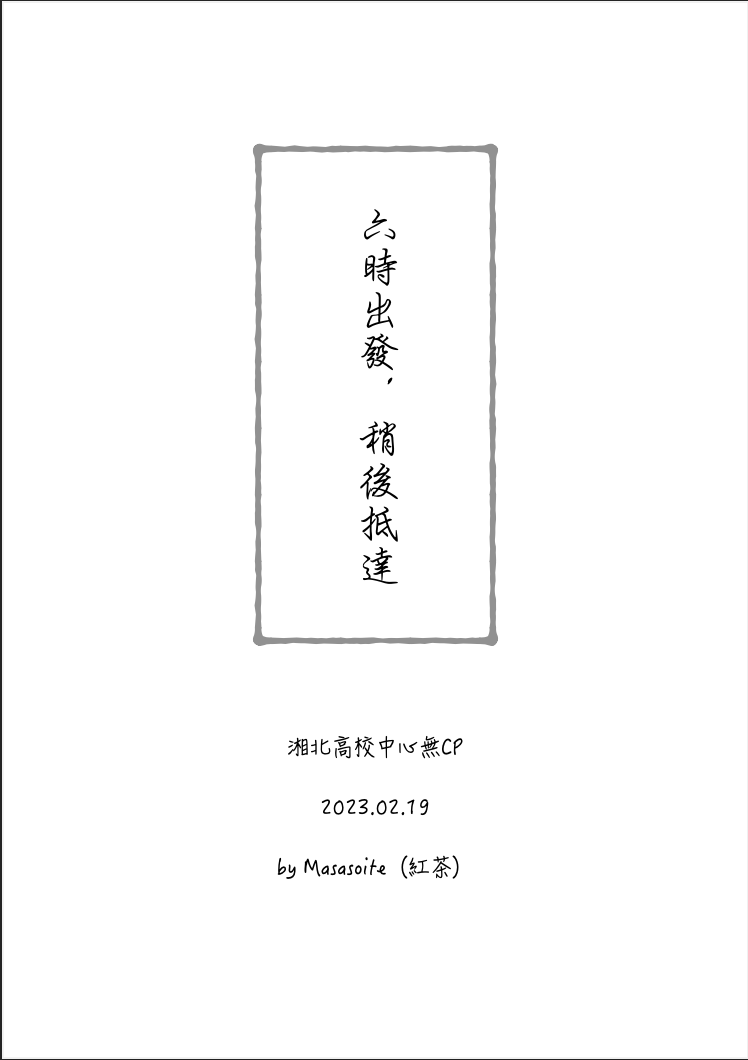 六時出發，稍後抵達

湘北高校中心無CP

2023.02.19

by Masasoite（紅茶）